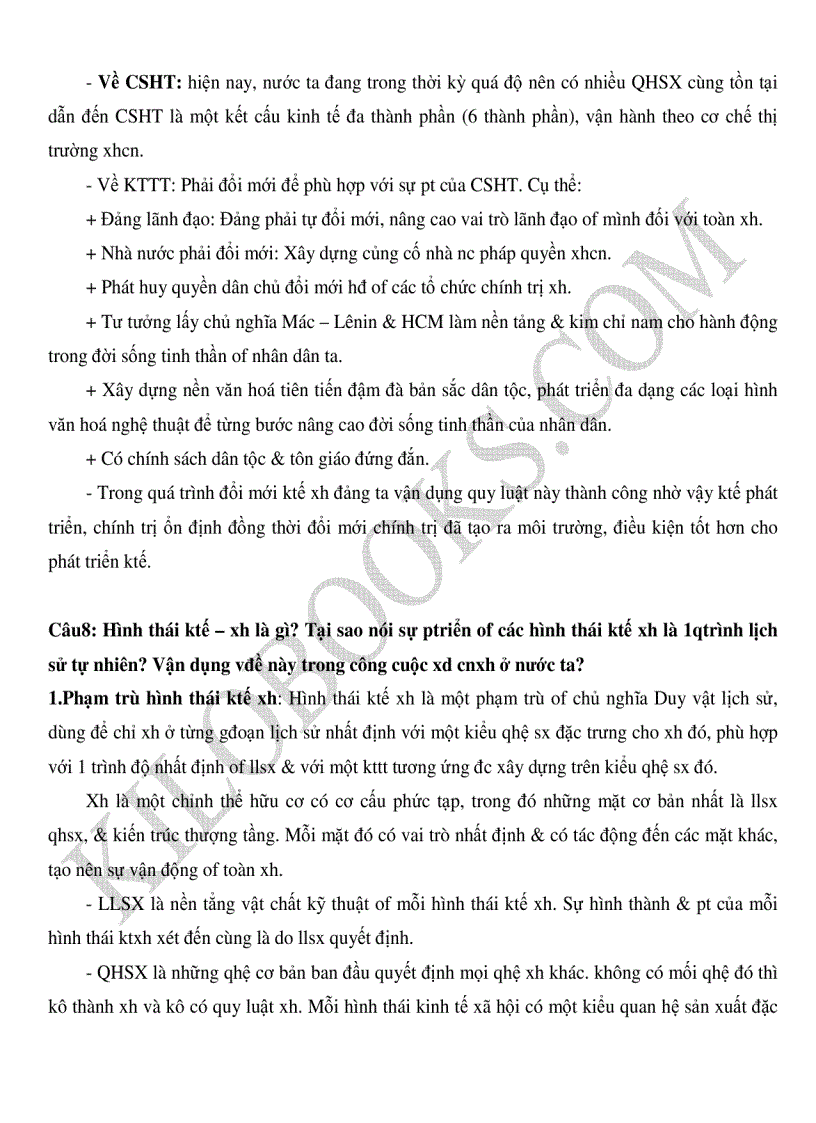 - **Về CSHT:** hiện nay, nước ta đang trong thời kỳ quá độ nên có nhiều QHSX cùng tồn tại dẫn đến CSHT là một kết cấu kinh tế đa thành phần (6 thành phần), vận hành theo cơ chế thị trường xhcn.

- Về KTTT: Phải đổi mới để phù hợp với sự pt của CSHT. Cụ thể:

+ Đảng lãnh đạo: Đảng phải tự đổi mới, nâng cao vai trò lãnh đạo of mình đối với toàn xh.

+ Nhà nước phải đổi mới: Xây dựng củng cố nhà nc pháp quyền xhcn.

+ Phát huy quyền dân chủ đổi mới hđ of các tổ chức chính trị xh.

+ Tư tưởng lấy chủ nghĩa Mác – Lênin & HCM làm nền tảng & kim chỉ nam cho hành động trong đời sống tinh thần of nhân dân ta.

+ Xây dựng nền văn hoá tiên tiến đậm đà bản sắc dân tộc, phát triển đa dạng các loại hình văn hoá nghệ thuật để từng bước nâng cao đời sống tinh thần của nhân dân.

+ Có chính sách dân tộc & tôn giáo đứng đắn.

- Trong quá trình đổi mới ktế xh đảng ta vận dụng quy luật này thành công nhờ vậy ktế phát triển, chính trị ổn định đồng thời đổi mới chính trị đã tạo ra môi trường, điều kiện tốt hơn cho phát triển ktế.

**Câu8: Hình thái ktế – xh là gì? Tại sao nói sự ptriển of các hình thái ktế xh là 1qtrình lịch sử tự nhiên? Vận dụng vđề này trong công cuộc xd cnxh ở nước ta?**

**1.Phạm trù hình thái ktế xh**: Hình thái ktế xh là một phạm trù of chủ nghĩa Duy vật lịch sử, dùng để chỉ xh ở từng gđoạn lịch sử nhất định với một kiểu qhệ sx đặc trưng cho xh đó, phù hợp với 1 trình độ nhất định of llsx & với một kttt tương ứng đc xây dựng trên kiểu qhệ sx đó.

Xh là một chỉnh thể hữu cơ có cơ cấu phức tạp, trong đó những mặt cơ bản nhất là llsx qhsx, & kiến trúc thượng tầng. Mỗi mặt đó có vai trò nhất định & có tác động đến các mặt khác, tạo nên sự vận động of toàn xh.

- LLSX là nền tảng vật chất kỹ thuật of mỗi hình thái ktế xh. Sự hình thành & pt của mỗi hình thái ktxh xét đến cùng là do llsx quyết định.

- QHSX là những qhệ cơ bản ban đầu quyết định mọi qhệ xh khác. không có mối qhệ đó thì kô thành xh và kô có quy luật xh. Mỗi hình thái kinh tế xã hội có một kiểu quan hệ sản xuất đặc

KILOBOOKS.COM